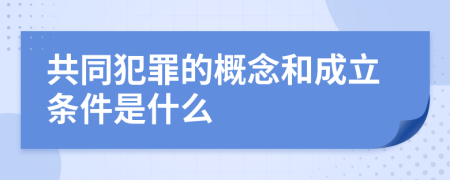 共同犯罪的概念和成立条件是什么